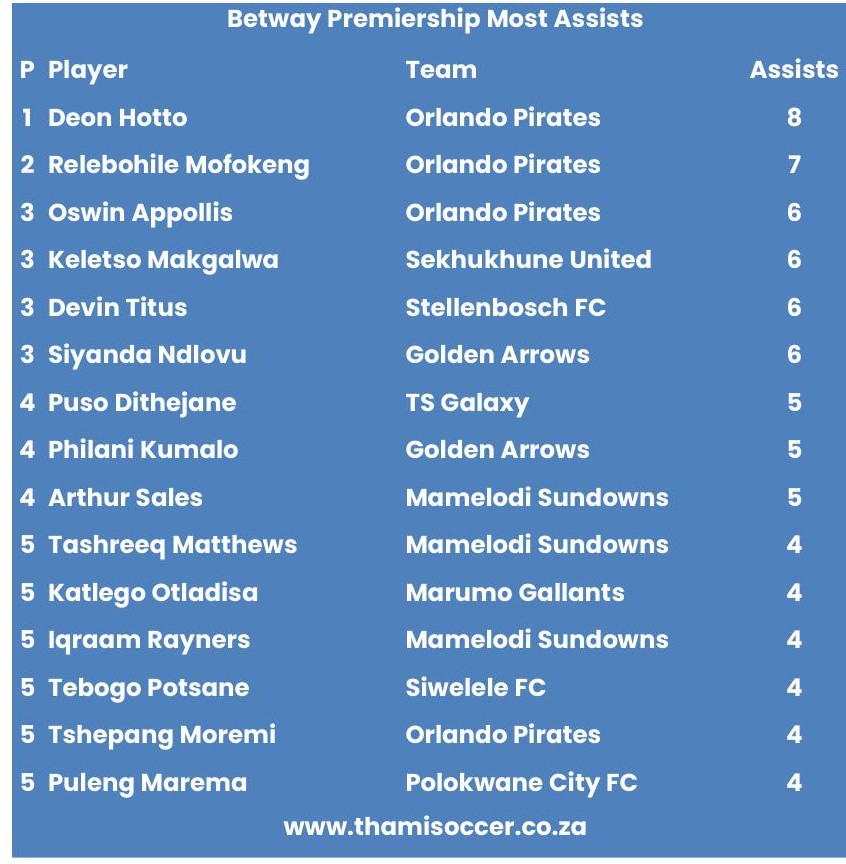 Betway Premiership Most Assists

| P | Player | Team | Assists |
|---|---|---|---|
| 1 | Deon Hotto | Orlando Pirates | 8 |
| 2 | Relebohile Mofokeng | Orlando Pirates | 7 |
| 3 | Oswin Appollis | Orlando Pirates | 6 |
| 3 | Keletso Makgalwa | Sekhukhune United | 6 |
| 3 | Devin Titus | Stellenbosch FC | 6 |
| 3 | Siyanda Ndlovu | Golden Arrows | 6 |
| 4 | Puso Dithejane | TS Galaxy | 5 |
| 4 | Philani Kumalo | Golden Arrows | 5 |
| 4 | Arthur Sales | Mamelodi Sundowns | 5 |
| 5 | Tashreeq Matthews | Mamelodi Sundowns | 4 |
| 5 | Katlego Otladisa | Marumo Gallants | 4 |
| 5 | Iqraam Rayners | Mamelodi Sundowns | 4 |
| 5 | Tebogo Potsane | Siwelele FC | 4 |
| 5 | Tshepang Moremi | Orlando Pirates | 4 |
| 5 | Puleng Marema | Polokwane City FC | 4 |

www.thamisoccer.co.za